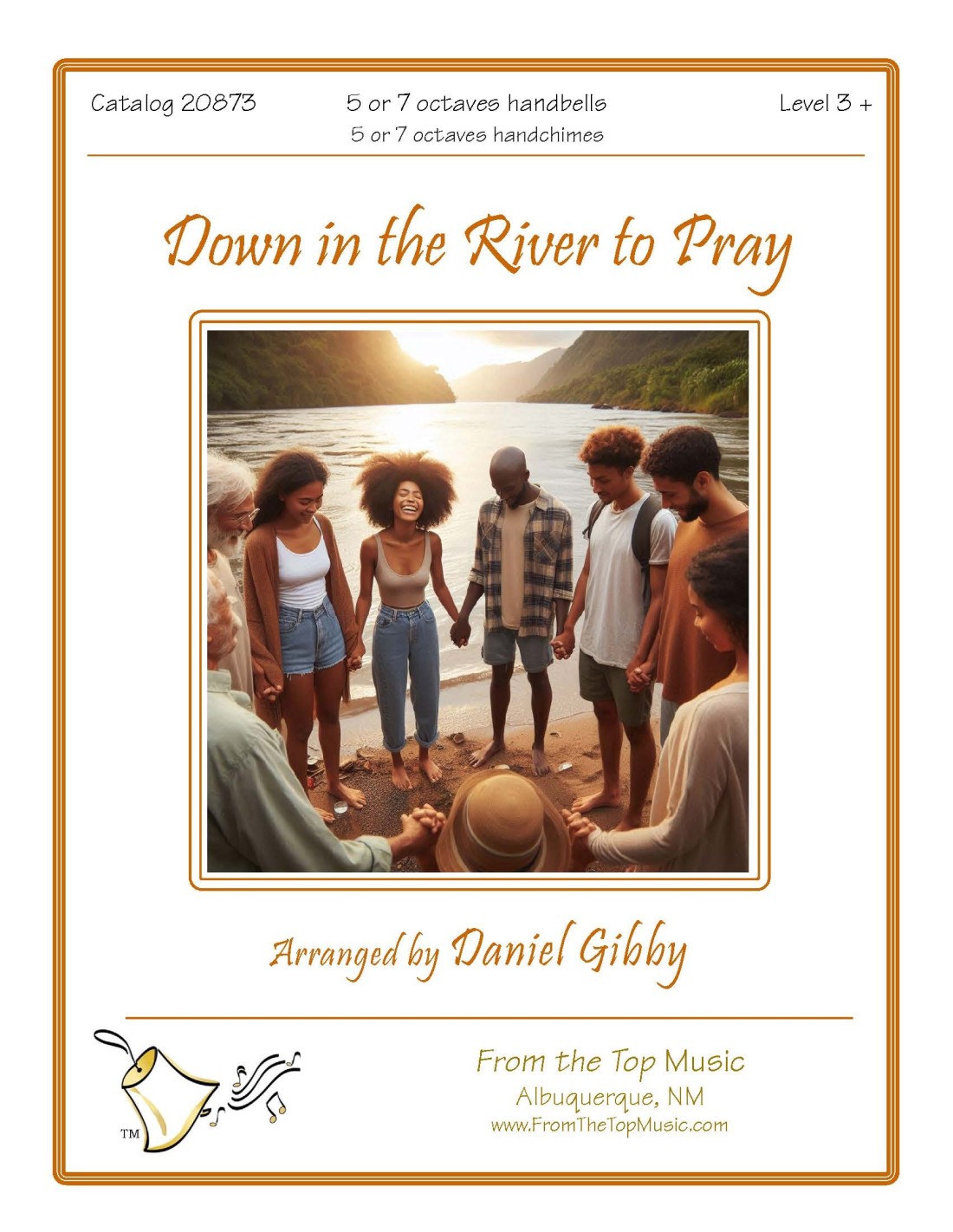 Catalog 20873

5 or 7 octaves handbells
5 or 7 octaves handchimes

Level 3 +

Down in the River to Pray

Arranged by Daniel Gibby

TM

From the Top Music
Albuquerque, NM
www.FromTheTopMusic.com